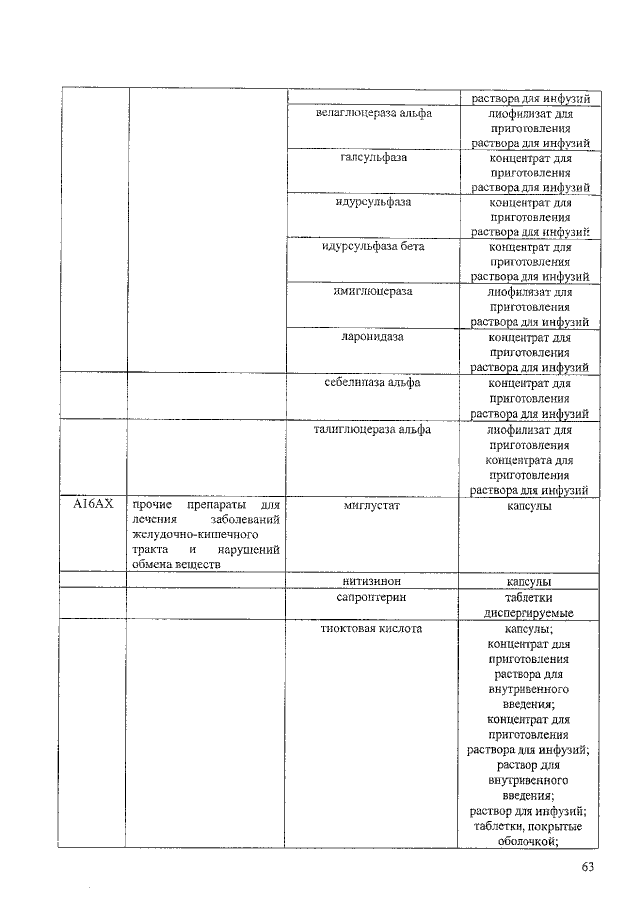 |  |  |  | раствора для инфузий |
|---|---|---|---|
|  |  | велаглюцераза альфа | лиофилизат для приготовления раствора для инфузий |
|  |  | галсульфаза | концентрат для приготовления раствора для инфузий |
|  |  | идурсульфаза | концентрат для приготовления раствора для инфузий |
|  |  | идурсульфаза бета | концентрат для приготовления раствора для инфузий |
|  |  | имиглюцераза | лиофилизат для приготовления раствора для инфузий |
|  |  | ларонидаза | концентрат для приготовления раствора для инфузий |
|  |  | себелипаза альфа | концентрат для приготовления раствора для инфузий |
|  |  | талиглюцераза альфа | лиофилизат для приготовления концентрата для приготовления раствора для инфузий |
| A16AX | прочие препараты для лечения заболеваний желудочно-кишечного тракта и нарушений обмена веществ | миглустат | капсулы |
|  |  | нитизинон | капсулы |
|  |  | сапроптерин | таблетки диспергируемые |
|  |  | тиоктовая кислота | капсулы; концентрат для приготовления раствора для внутривенного введения; концентрат для приготовления раствора для инфузий; раствор для внутривенного введения; раствор для инфузий; таблетки, покрытые оболочкой; |

63